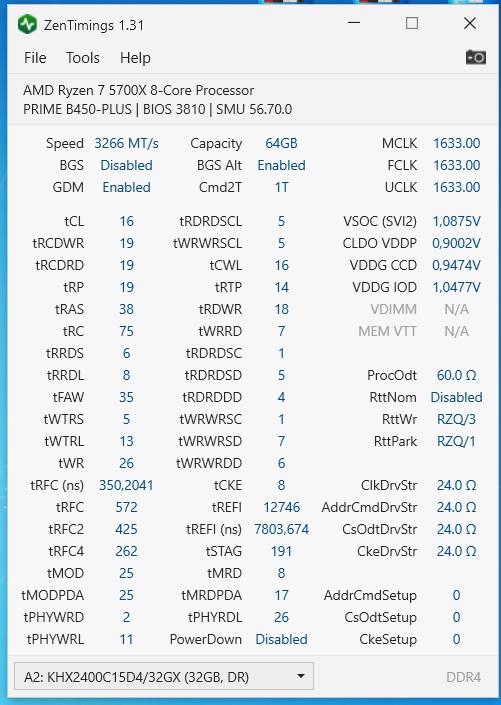 ZenTimings 1.31

File Tools Help

AMD Ryzen 7 5700X 8-Core Processor
PRIME B450-PLUS | BIOS 3810 | SMU 56.70.0

| | | | | | |
|---|---|---|---|---|---|
| Speed | 3266 MT/s | Capacity | 64GB | MCLK | 1633.00 |
| BGS | Disabled | BGS Alt | Enabled | FCLK | 1633.00 |
| GDM | Enabled | Cmd2T | 1T | UCLK | 1633.00 |
| tCL | 16 | tRDRDSCL | 5 | VSOC (SVI2) | 1,0875V |
| tRCDWR | 19 | tWRWRSCL | 5 | CLDO VDDP | 0,9002V |
| tRCDRD | 19 | tCWL | 16 | VDDG CCD | 0,9474V |
| tRP | 19 | tRTP | 14 | VDDG IOD | 1,0477V |
| tRAS | 38 | tRDWR | 18 | VDIMM | N/A |
| tRC | 75 | tWRRD | 7 | MEM VTT | N/A |
| tRRDS | 6 | tRDRDSC | 1 | | |
| tRRDL | 8 | tRDRDSD | 5 | ProcOdt | 60.0 Ω |
| tFAW | 35 | tRDRDDD | 4 | RttNom | Disabled |
| tWTRS | 5 | tWRWRSC | 1 | RttWr | RZQ/3 |
| tWTRL | 13 | tWRWRSD | 7 | RttPark | RZQ/1 |
| tWR | 26 | tWRWRDD | 6 | | |
| tRFC (ns) | 350,2041 | tCKE | 8 | ClkDrvStr | 24.0 Ω |
| tRFC | 572 | tREFI | 12746 | AddrCmdDrvStr | 24.0 Ω |
| tRFC2 | 425 | tREFI (ns) | 7803,674 | CsOdtDrvStr | 24.0 Ω |
| tRFC4 | 262 | tSTAG | 191 | CkeDrvStr | 24.0 Ω |
| tMOD | 25 | tMRD | 8 | | |
| tMODPDA | 25 | tMRDPDA | 17 | AddrCmdSetup | 0 |
| tPHYWRD | 2 | tPHYRDL | 26 | CsOdtSetup | 0 |
| tPHYWRL | 11 | PowerDown | Disabled | CkeSetup | 0 |

A2: KHX2400C15D4/32GX (32GB, DR)
DDR4